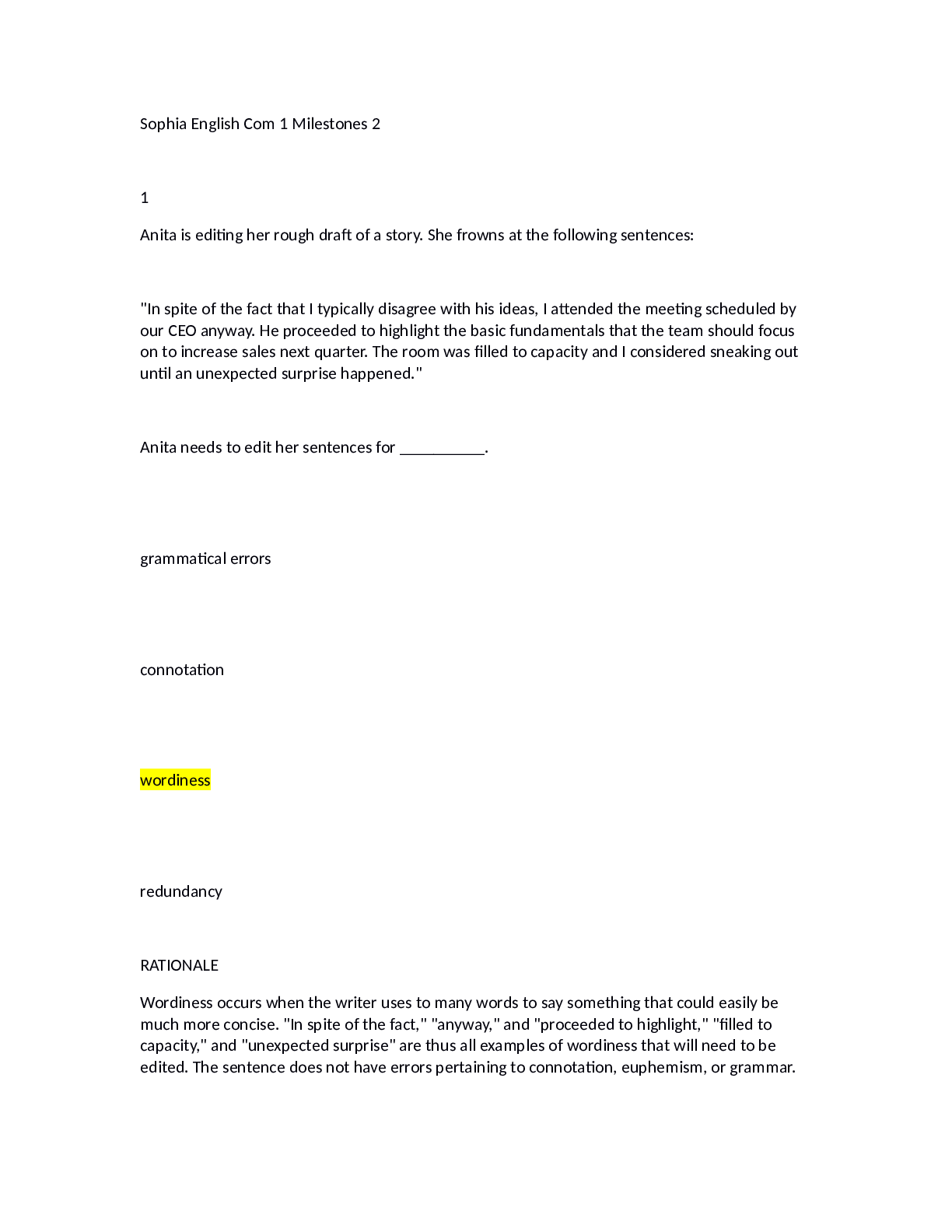 Sophia English Com 1 Milestones 2

1

Anita is editing her rough draft of a story. She frowns at the following sentences:

"In spite of the fact that I typically disagree with his ideas, I attended the meeting scheduled by our CEO anyway. He proceeded to highlight the basic fundamentals that the team should focus on to increase sales next quarter. The room was filled to capacity and I considered sneaking out until an unexpected surprise happened."

Anita needs to edit her sentences for __________.

grammatical errors

connotation

wordiness

redundancy

RATIONALE

Wordiness occurs when the writer uses to many words to say something that could easily be much more concise. "In spite of the fact," "anyway," and "proceeded to highlight," "filled to capacity," and "unexpected surprise" are thus all examples of wordiness that will need to be edited. The sentence does not have errors pertaining to connotation, euphemism, or grammar.